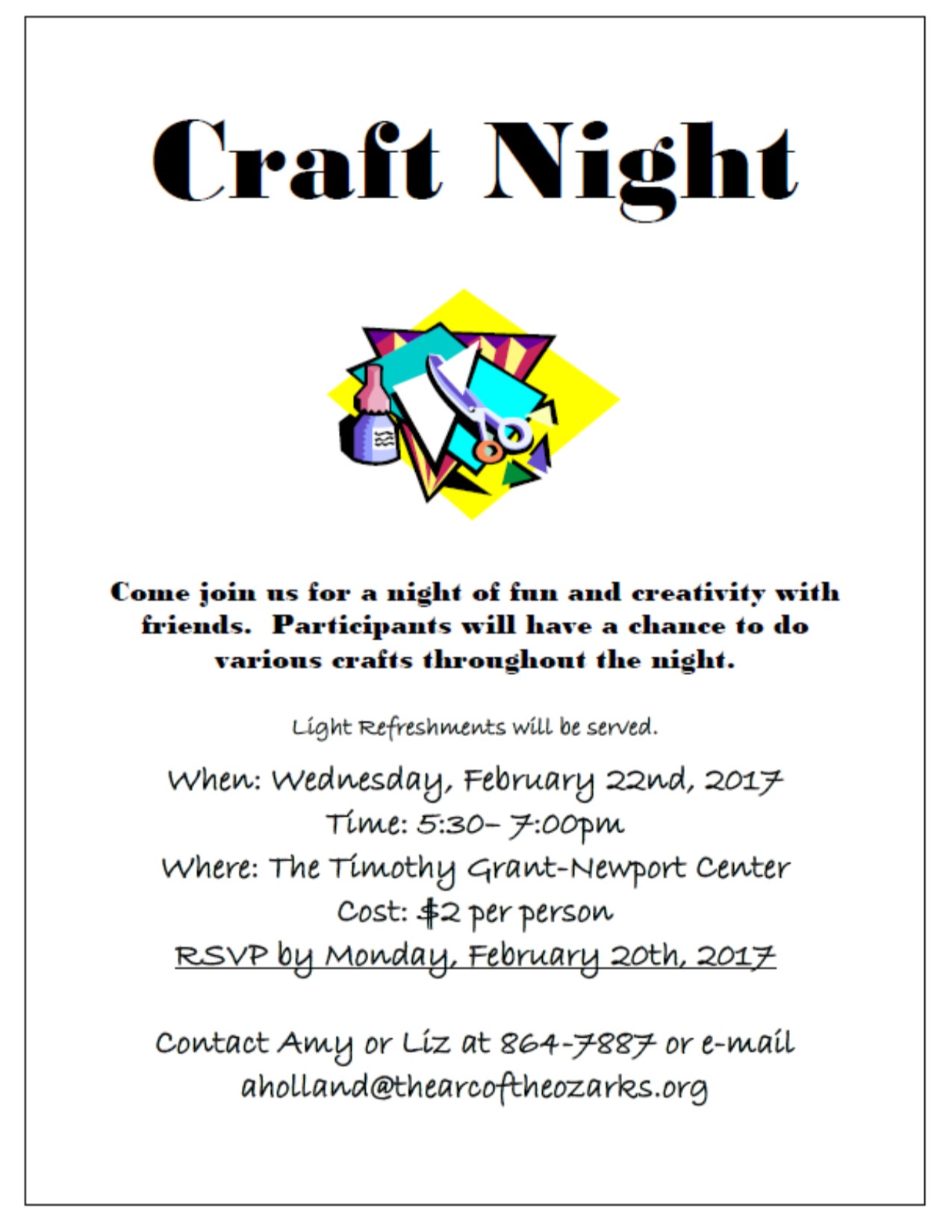 Craft Night

Come join us for a night of fun and creativity with friends. Participants will have a chance to do various crafts throughout the night.

Light Refreshments will be served.

When: Wednesday, February 22nd, 2017
Time: 5:30– 7:00pm
Where: The Timothy Grant-Newport Center
Cost: $2 per person
RSVP by Monday, February 20th, 2017

Contact Amy or Liz at 864-7887 or e-mail aholland@thearcoftheozarks.org